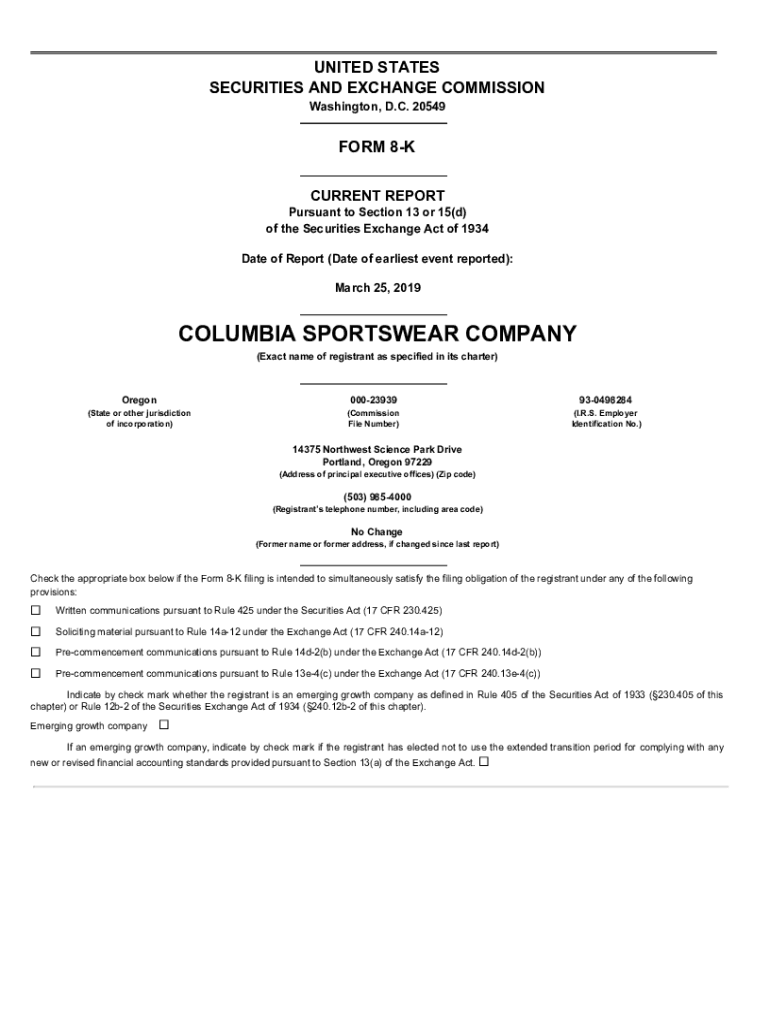 UNITED STATES
SECURITIES AND EXCHANGE COMMISSION
Washington, D.C. 20549

FORM 8-K

CURRENT REPORT
Pursuant to Section 13 or 15(d)
of the Securities Exchange Act of 1934

Date of Report (Date of earliest event reported):

March 25, 2019

COLUMBIA SPORTSWEAR COMPANY
(Exact name of registrant as specified in its charter)

Oregon
(State or other jurisdiction
of incorporation)

000-23939
(Commission
File Number)

93-0498284
(I.R.S. Employer
Identification No.)

14375 Northwest Science Park Drive
Portland, Oregon 97229
(Address of principal executive offices) (Zip code)

(503) 985-4000
(Registrant's telephone number, including area code)

No Change
(Former name or former address, if changed since last report)

Check the appropriate box below if the Form 8-K filing is intended to simultaneously satisfy the filing obligation of the registrant under any of the following provisions:

☐ Written communications pursuant to Rule 425 under the Securities Act (17 CFR 230.425)

☐ Soliciting material pursuant to Rule 14a-12 under the Exchange Act (17 CFR 240.14a-12)

☐ Pre-commencement communications pursuant to Rule 14d-2(b) under the Exchange Act (17 CFR 240.14d-2(b))

☐ Pre-commencement communications pursuant to Rule 13e-4(c) under the Exchange Act (17 CFR 240.13e-4(c))

Indicate by check mark whether the registrant is an emerging growth company as defined in Rule 405 of the Securities Act of 1933 (§230.405 of this chapter) or Rule 12b-2 of the Securities Exchange Act of 1934 (§240.12b-2 of this chapter).

Emerging growth company ☐

If an emerging growth company, indicate by check mark if the registrant has elected not to use the extended transition period for complying with any new or revised financial accounting standards provided pursuant to Section 13(a) of the Exchange Act. ☐